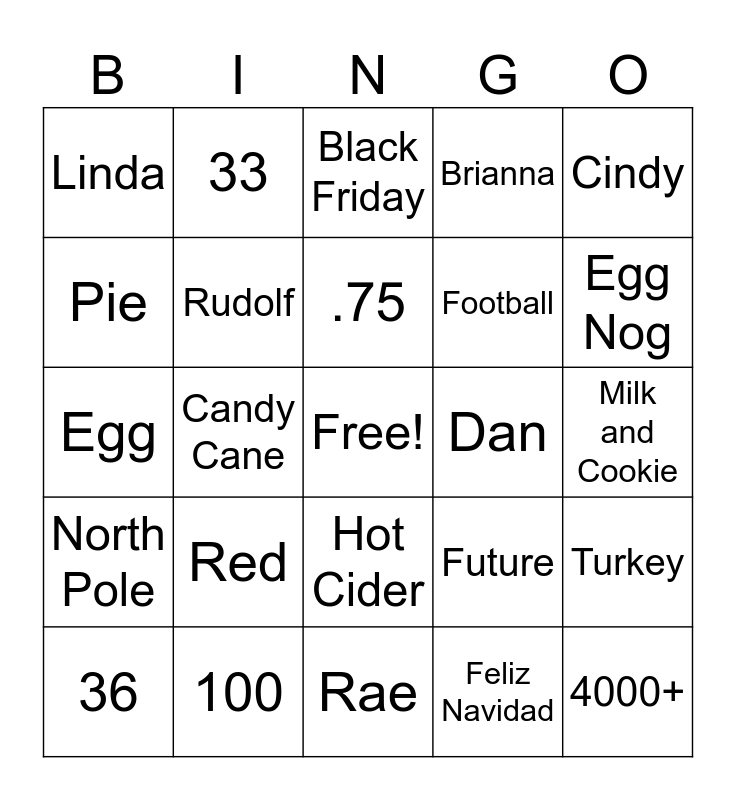 | B | I | N | G | O |
|---|---|---|---|---|
| Linda | 33 | Black Friday | Brianna | Cindy |
| Pie | Rudolf | .75 | Football | Egg Nog |
| Egg | Candy Cane | Free! | Dan | Milk and Cookie |
| North Pole | Red | Hot Cider | Future | Turkey |
| 36 | 100 | Rae | Feliz Navidad | 4000+ |